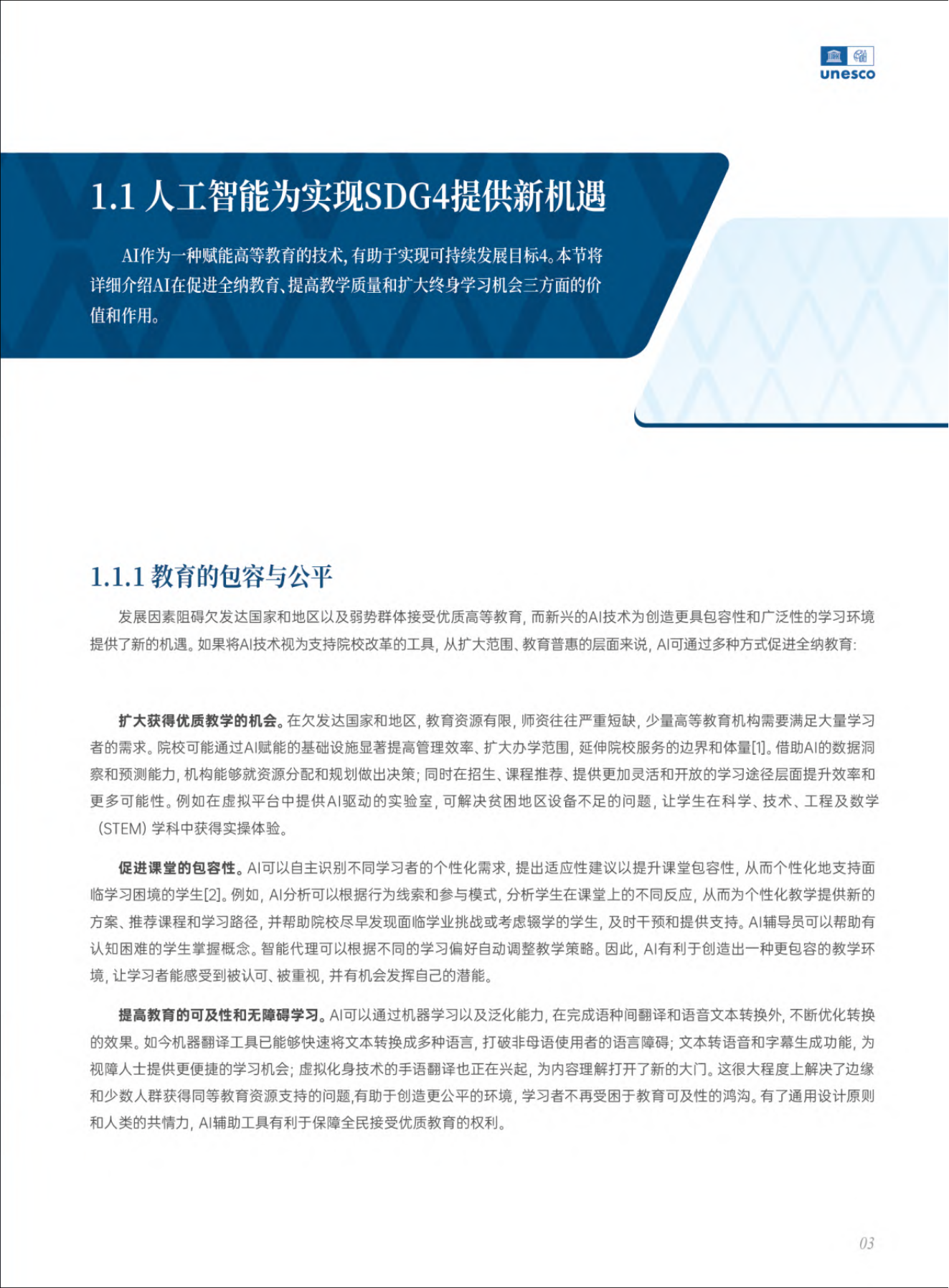 unesco

1.1 人工智能为实现SDG4提供新机遇

AI作为一种赋能高等教育的技术，有助于实现可持续发展目标4。本节将详细介绍AI在促进全纳教育、提高教学质量和扩大终身学习机会三方面的价值和作用。

1.1.1 教育的包容与公平

发展因素阻碍欠发达国家和地区以及弱势群体接受优质高等教育，而新兴的AI技术为创造更具包容性和广泛性的学习环境提供了新的机遇。如果将AI技术视为支持院校改革的工具，从扩大范围、教育普惠的层面来说，AI可通过多种方式促进全纳教育：

扩大获得优质教学的机会。在欠发达国家和地区，教育资源有限，师资往往严重短缺，少量高等教育机构需要满足大量学习者的需求。院校可能通过AI赋能的基础设施显著提高管理效率、扩大办学范围，延伸院校服务的边界和体量[1]。借助AI的数据洞察和预测能力，机构能够就资源分配和规划做出决策；同时在招生、课程推荐、提供更加灵活和开放的学习途径层面提升效率和更多可能性。例如在虚拟平台中提供AI驱动的实验室，可解决贫困地区设备不足的问题，让学生在科学、技术、工程及数学（STEM）学科中获得实操体验。

促进课堂的包容性。AI可以自主识别不同学习者的个性化需求，提出适应性建议以提升课堂包容性，从而个性化地支持面临学习困境的学生[2]。例如，AI分析可以根据行为线索和参与模式，分析学生在课堂上的不同反应，从而为个性化教学提供新的方案、推荐课程和学习路径，并帮助院校尽早发现面临学业挑战或考虑辍学的学生，及时干预和提供支持。AI辅导员可以帮助有认知困难的学生掌握概念。智能代理可以根据不同的学习偏好自动调整教学策略。因此，AI有利于创造出一种更包容的教学环境，让学习者能感受到被认可、被重视，并有机会发挥自己的潜能。

提高教育的可及性和无障碍学习。AI可以通过机器学习以及泛化能力，在完成语种间翻译和语音文本转换外，不断优化转换的效果。如今机器翻译工具已能够快速将文本转换成多种语言，打破非母语使用者的语言障碍；文本转语音和字幕生成功能，为视障人士提供更便捷的学习机会；虚拟化身技术的手语翻译也正在兴起，为内容理解打开了新的大门。这很大程度上解决了边缘和少数人群获得同等教育资源支持的问题,有助于创造更公平的环境，学习者不再受困于教育可及性的鸿沟。有了通用设计原则和人类的共情力，AI辅助工具有利于保障全民接受优质教育的权利。

03